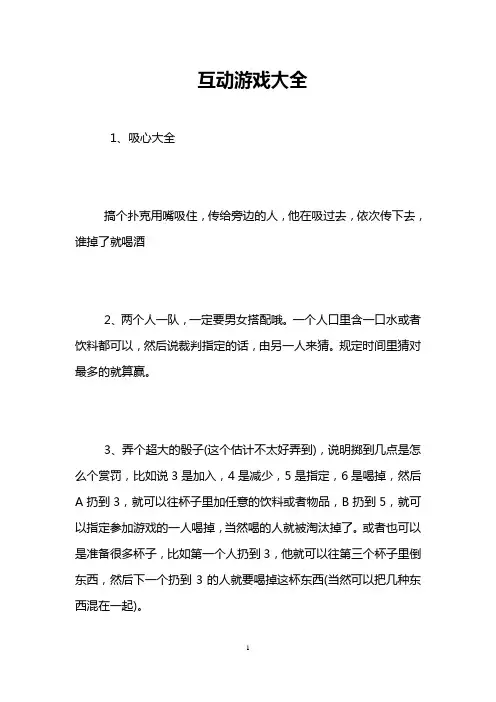 互动游戏大全

1、吸心大全

搞个扑克用嘴吸住，传给旁边的人，他在吸过去，依次传下去，谁掉了就喝酒

2、两个人一队，一定要男女搭配哦。一个人口里含一口水或者饮料都可以，然后说裁判指定的话，由另一人来猜。规定时间里猜对最多的就算赢。

3、弄个超大的骰子(这个估计不太好弄到)，说明掷到几点是怎么个赏罚，比如说 3 是加入，4 是减少，5 是指定，6 是喝掉，然后 A 扔到 3，就可以往杯子里加任意的饮料或者物品，B 扔到 5，就可以指定参加游戏的一人喝掉，当然喝的人就被淘汰掉了。或者也可以是准备很多杯子，比如第一个人扔到 3，他就可以往第三个杯子里倒东西，然后下一个扔到 3 的人就要喝掉这杯东西(当然可以把几种东西混在一起)。

1